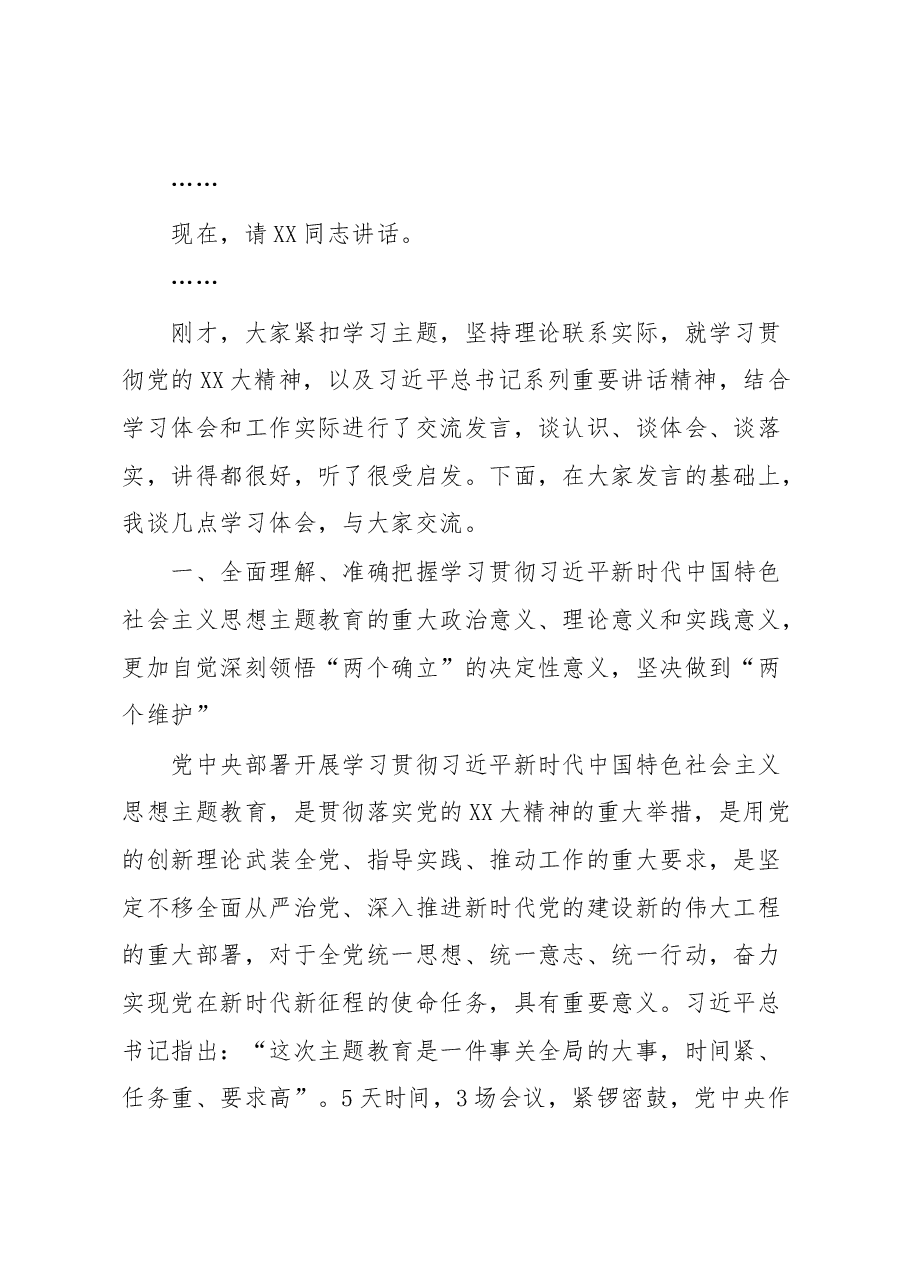 ……

现在，请XX同志讲话。

……

刚才，大家紧扣学习主题，坚持理论联系实际，就学习贯彻党的XX大精神，以及习近平总书记系列重要讲话精神，结合学习体会和工作实际进行了交流发言，谈认识、谈体会、谈落实，讲得都很好，听了很受启发。下面，在大家发言的基础上，我谈几点学习体会，与大家交流。

一、全面理解、准确把握学习贯彻习近平新时代中国特色社会主义思想主题教育的重大政治意义、理论意义和实践意义，更加自觉深刻领悟“两个确立”的决定性意义，坚决做到“两个维护”

党中央部署开展学习贯彻习近平新时代中国特色社会主义思想主题教育，是贯彻落实党的XX大精神的重大举措，是用党的创新理论武装全党、指导实践、推动工作的重大要求，是坚定不移全面从严治党、深入推进新时代党的建设新的伟大工程的重大部署，对于全党统一思想、统一意志、统一行动，奋力实现党在新时代新征程的使命任务，具有重要意义。习近平总书记指出：“这次主题教育是一件事关全局的大事，时间紧、任务重、要求高”。5天时间，3场会议，紧锣密鼓，党中央作